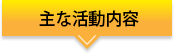 主な活動内容